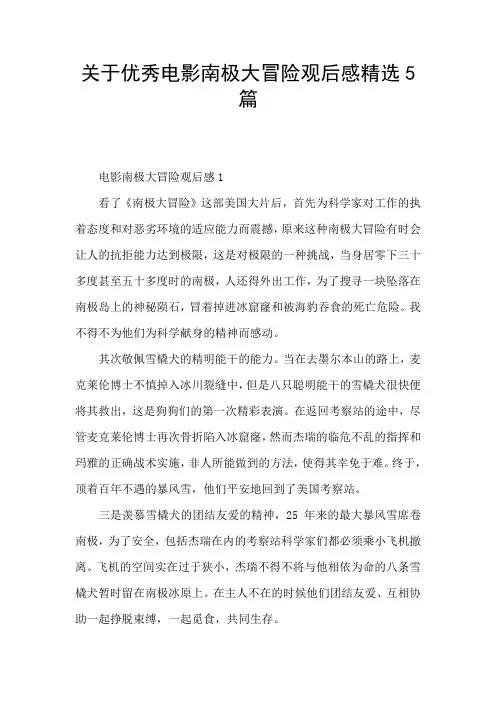 关于优秀电影南极大冒险观后感精选 5 篇

电影南极大冒险观后感 1

看了《南极大冒险》这部美国大片后，首先为科学家对工作的执着态度和对恶劣环境的适应能力而震撼，原来这种南极大冒险有时会让人的抗拒能力达到极限，这是对极限的一种挑战，当身居零下三十多度甚至五十多度时的南极，人还得外出工作，为了搜寻一块坠落在南极岛上的神秘陨石，冒着掉进冰窟窿和被海豹吞食的死亡危险。我不得不为他们为科学献身的精神而感动。

其次敬佩雪橇犬的精明能干的能力。当在去墨尔本山的路上，麦克莱伦博士不慎掉入冰川裂缝中，但是八只聪明能干的雪橇犬很快便将其救出，这是狗狗们的第一次精彩表演。在返回考察站的途中，尽管麦克莱伦博士再次骨折陷入冰窟窿，然而杰瑞的临危不乱的指挥和玛雅的正确战术实施，非人所能做到的方法，使得其幸免于难。终于，顶着百年不遇的暴风雪，他们平安地回到了美国考察站。

三是羡慕雪橇犬的团结友爱的精神，25 年来的最大暴风雪席卷南极，为了安全，包括杰瑞在内的考察站科学家们都必须乘小飞机撤离。飞机的空间实在过于狭小，杰瑞不得不将与他相依为命的八条雪橇犬暂时留在南极冰原上。在主人不在的时候他们团结友爱、互相协助一起挣脱束缚，一起觅食，共同生存。